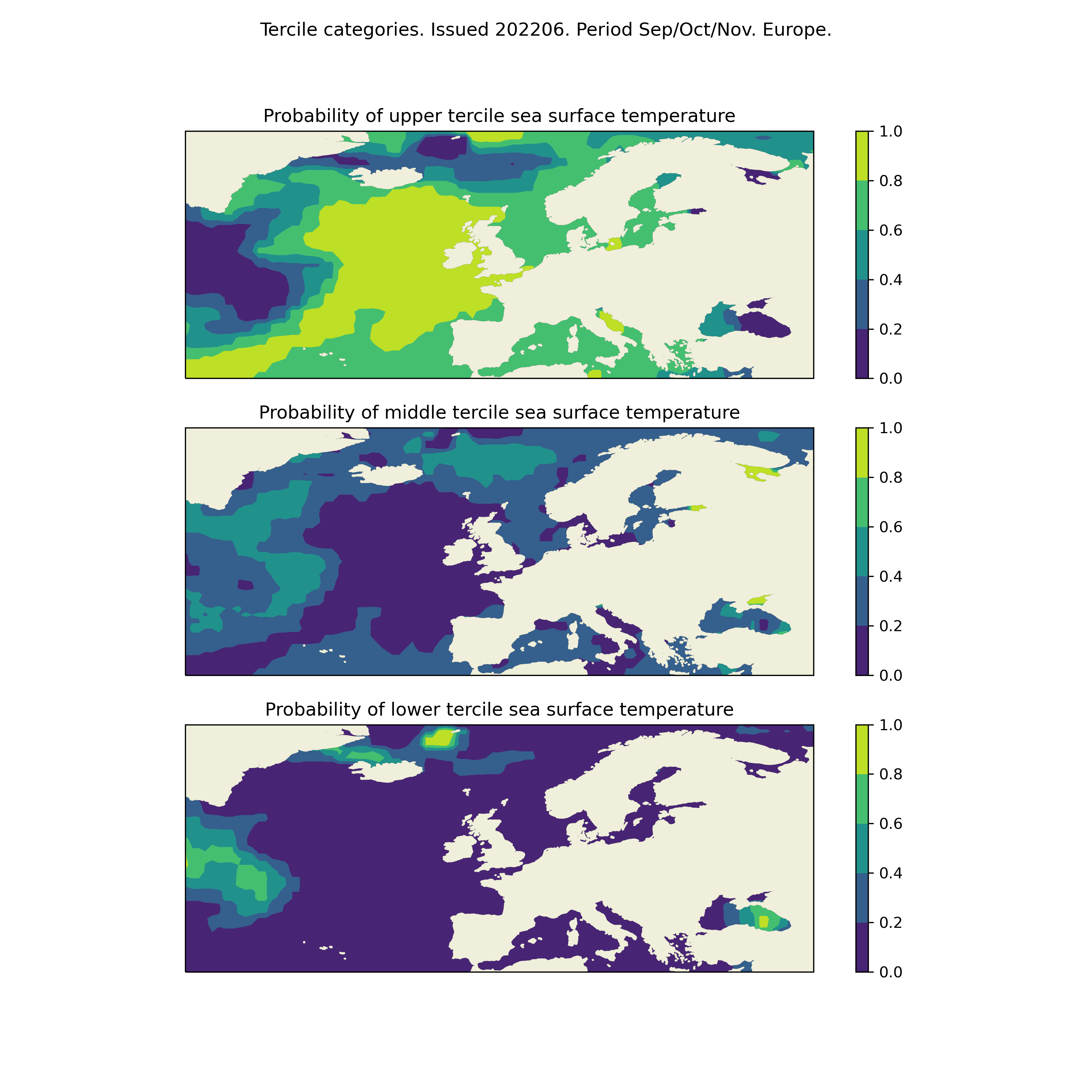 Tercile categories. Issued 202206. Period Sep/Oct/Nov. Europe.

Probability of upper tercile sea surface temperature

1.0
0.8
0.6
0.4
0.2
0.0

Probability of middle tercile sea surface temperature

1.0
0.8
0.6
0.4
0.2
0.0

Probability of lower tercile sea surface temperature

1.0
0.8
0.6
0.4
0.2
0.0